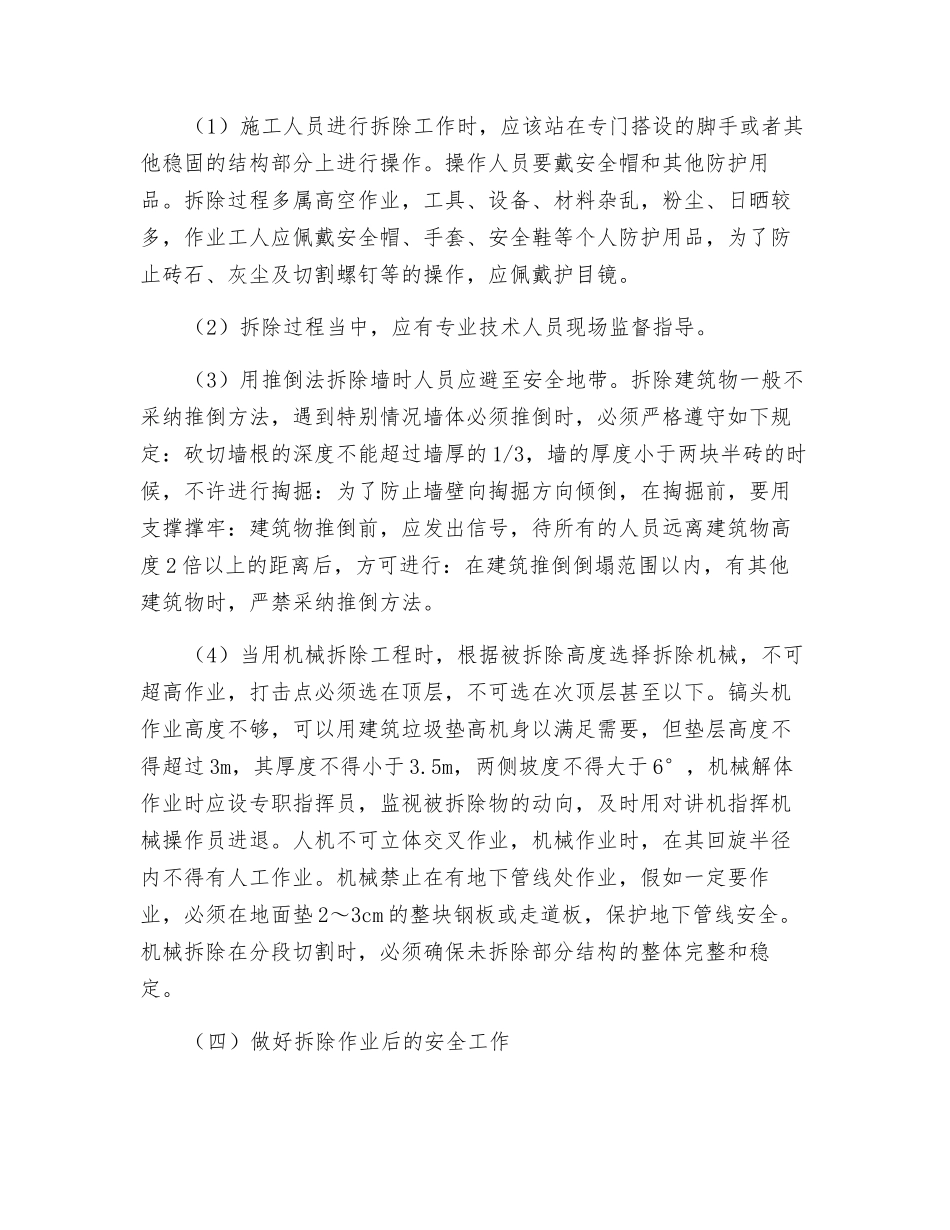 （1）施工人员进行拆除工作时，应该站在专门搭设的脚手或者其他稳固的结构部分上进行操作。操作人员要戴安全帽和其他防护用品。拆除过程多属高空作业，工具、设备、材料杂乱，粉尘、日晒较多，作业工人应佩戴安全帽、手套、安全鞋等个人防护用品，为了防止砖石、灰尘及切割螺钉等的操作，应佩戴护目镜。

（2）拆除过程当中，应有专业技术人员现场监督指导。

（3）用推倒法拆除墙时人员应避至安全地带。拆除建筑物一般不采纳推倒方法，遇到特别情况墙体必须推倒时，必须严格遵守如下规定：砍切墙根的深度不能超过墙厚的1/3，墙的厚度小于两块半砖的时候，不许进行掏掘：为了防止墙壁向掏掘方向倾倒，在掏掘前，要用支撑撑牢：建筑物推倒前，应发出信号，待所有的人员远离建筑物高度2倍以上的距离后，方可进行：在建筑推倒倒塌范围以内，有其他建筑物时，严禁采纳推倒方法。

（4）当用机械拆除工程时，根据被拆除高度选择拆除机械，不可超高作业，打击点必须选在顶层，不可选在次顶层甚至以下。镐头机作业高度不够，可以用建筑垃圾垫高机身以满足需要，但垫层高度不得超过3m，其厚度不得小于3.5m，两侧坡度不得大于6°，机械解体作业时应设专职指挥员，监视被拆除物的动向，及时用对讲机指挥机械操作员进退。人机不可立体交叉作业，机械作业时，在其回旋半径内不得有人工作业。机械禁止在有地下管线处作业，假如一定要作业，必须在地面垫2～3cm的整块钢板或走道板，保护地下管线安全。机械拆除在分段切割时，必须确保未拆除部分结构的整体完整和稳定。

（四）做好拆除作业后的安全工作